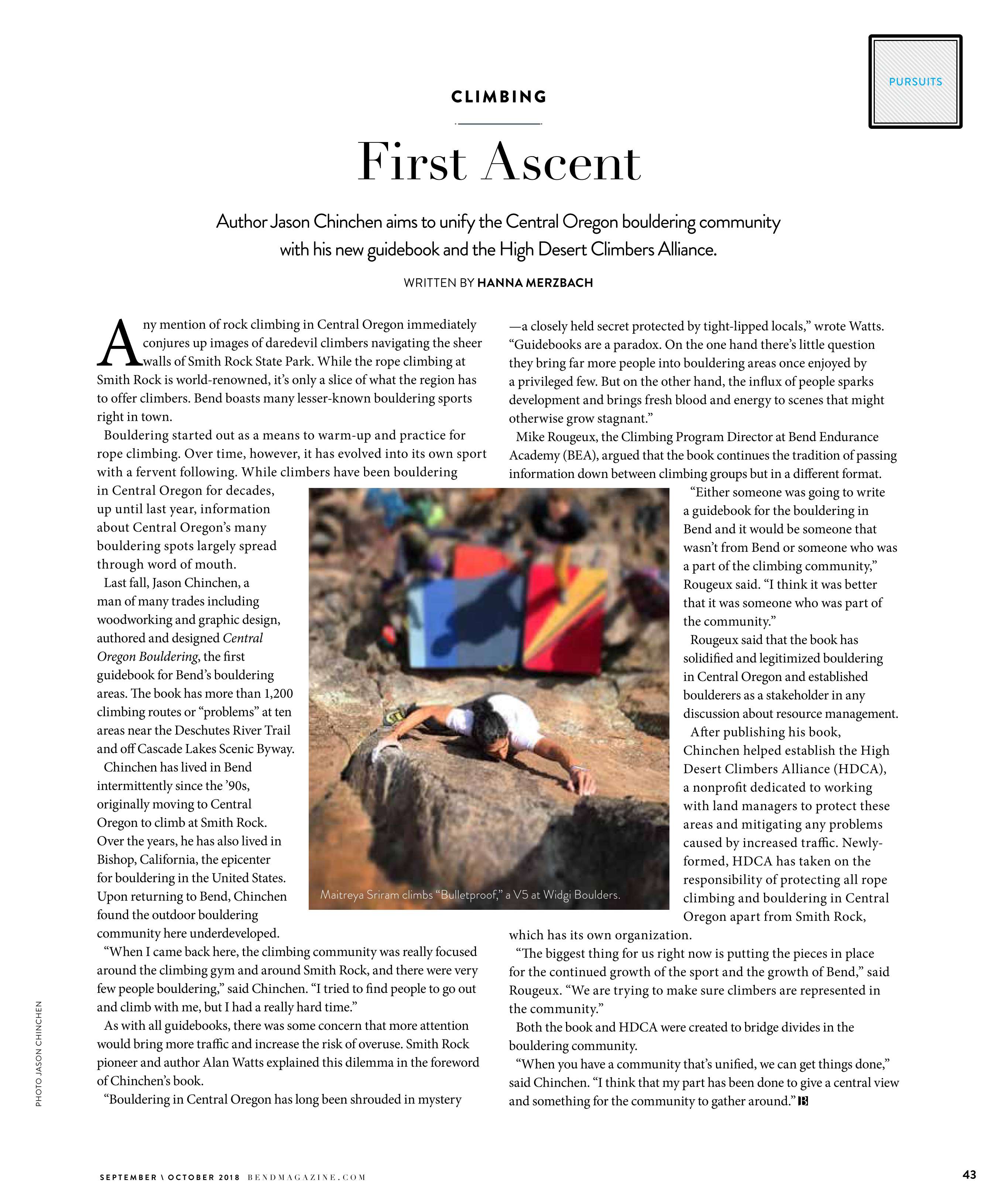 PURSUITS

CLIMBING

First Ascent

Author Jason Chinchen aims to unify the Central Oregon bouldering community with his new guidebook and the High Desert Climbers Alliance.

WRITTEN BY HANNA MERZBACH

Any mention of rock climbing in Central Oregon immediately conjures up images of daredevil climbers navigating the sheer walls of Smith Rock State Park. While the rope climbing at Smith Rock is world-renowned, it's only a slice of what the region has to offer climbers. Bend boasts many lesser-known bouldering sports right in town.

Bouldering started out as a means to warm-up and practice for rope climbing. Over time, however, it has evolved into its own sport with a fervent following. While climbers have been bouldering in Central Oregon for decades, up until last year, information about Central Oregon's many bouldering spots largely spread through word of mouth.

Last fall, Jason Chinchen, a man of many trades including woodworking and graphic design, authored and designed Central Oregon Bouldering, the first guidebook for Bend's bouldering areas. The book has more than 1,200 climbing routes or "problems" at ten areas near the Deschutes River Trail and off Cascade Lakes Scenic Byway.

Chinchen has lived in Bend intermittently since the '90s, originally moving to Central Oregon to climb at Smith Rock. Over the years, he has also lived in Bishop, California, the epicenter for bouldering in the United States. Upon returning to Bend, Chinchen found the outdoor bouldering community here underdeveloped.

"When I came back here, the climbing community was really focused around the climbing gym and around Smith Rock, and there were very few people bouldering," said Chinchen. "I tried to find people to go out and climb with me, but I had a really hard time."

As with all guidebooks, there was some concern that more attention would bring more traffic and increase the risk of overuse. Smith Rock pioneer and author Alan Watts explained this dilemma in the foreword of Chinchen's book.

"Bouldering in Central Oregon has long been shrouded in mystery —a closely held secret protected by tight-lipped locals," wrote Watts. "Guidebooks are a paradox. On the one hand there's little question they bring far more people into bouldering areas once enjoyed by a privileged few. But on the other hand, the influx of people sparks development and brings fresh blood and energy to scenes that might otherwise grow stagnant."

Mike Rougeux, the Climbing Program Director at Bend Endurance Academy (BEA), argued that the book continues the tradition of passing information down between climbing groups but in a different format.

"Either someone was going to write a guidebook for the bouldering in Bend and it would be someone that wasn't from Bend or someone who was a part of the climbing community," Rougeux said. "I think it was better that it was someone who was part of the community."

Rougeux said that the book has solidified and legitimized bouldering in Central Oregon and established boulderers as a stakeholder in any discussion about resource management.

After publishing his book, Chinchen helped establish the High Desert Climbers Alliance (HDCA), a nonprofit dedicated to working with land managers to protect these areas and mitigating any problems caused by increased traffic. Newly-formed, HDCA has taken on the responsibility of protecting all rope climbing and bouldering in Central Oregon apart from Smith Rock, which has its own organization.

"The biggest thing for us right now is putting the pieces in place for the continued growth of the sport and the growth of Bend," said Rougeux. "We are trying to make sure climbers are represented in the community."

Both the book and HDCA were created to bridge divides in the bouldering community.

"When you have a community that's unified, we can get things done," said Chinchen. "I think that my part has been done to give a central view and something for the community to gather around." B

Maitreya Sriram climbs "Bulletproof," a V5 at Widgi Boulders.

PHOTO JASON CHINCHEN

SEPTEMBER \ OCTOBER 2018 BENDMAGAZINE.COM

43